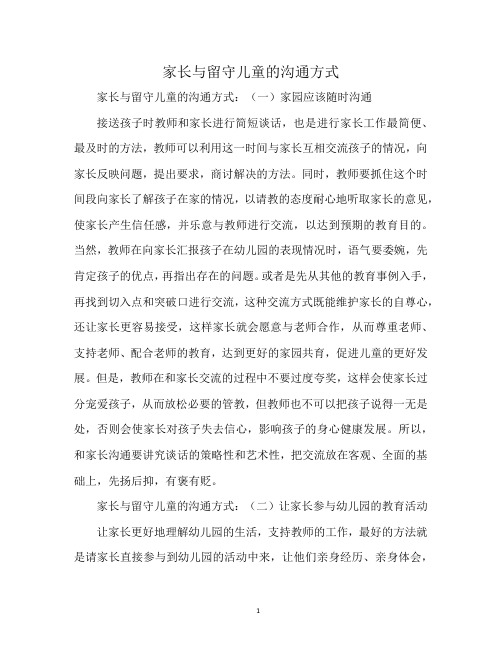 家长与留守儿童的沟通方式

家长与留守儿童的沟通方式：（一）家园应该随时沟通

接送孩子时教师和家长进行简短谈话，也是进行家长工作最简便、最及时的方法，教师可以利用这一时间与家长互相交流孩子的情况，向家长反映问题，提出要求，商讨解决的方法。同时，教师要抓住这个时间段向家长了解孩子在家的情况，以请教的态度耐心地听取家长的意见，使家长产生信任感，并乐意与教师进行交流，以达到预期的教育目的。当然，教师在向家长汇报孩子在幼儿园的表现情况时，语气要委婉，先肯定孩子的优点，再指出存在的问题。或者是先从其他的教育事例入手，再找到切入点和突破口进行交流，这种交流方式既能维护家长的自尊心，还让家长更容易接受，这样家长就会愿意与老师合作，从而尊重老师、支持老师、配合老师的教育，达到更好的家园共育，促进儿童的更好发展。但是，教师在和家长交流的过程中不要过度夸奖，这样会使家长过分宠爱孩子，从而放松必要的管教，但教师也不可以把孩子说得一无是处，否则会使家长对孩子失去信心，影响孩子的身心健康发展。所以，和家长沟通要讲究谈话的策略性和艺术性，把交流放在客观、全面的基础上，先扬后抑，有褒有贬。

家长与留守儿童的沟通方式：（二）让家长参与幼儿园的教育活动

让家长更好地理解幼儿园的生活，支持教师的工作，最好的方法就是请家长直接参与到幼儿园的活动中来，让他们亲身经历、亲身体会，

1